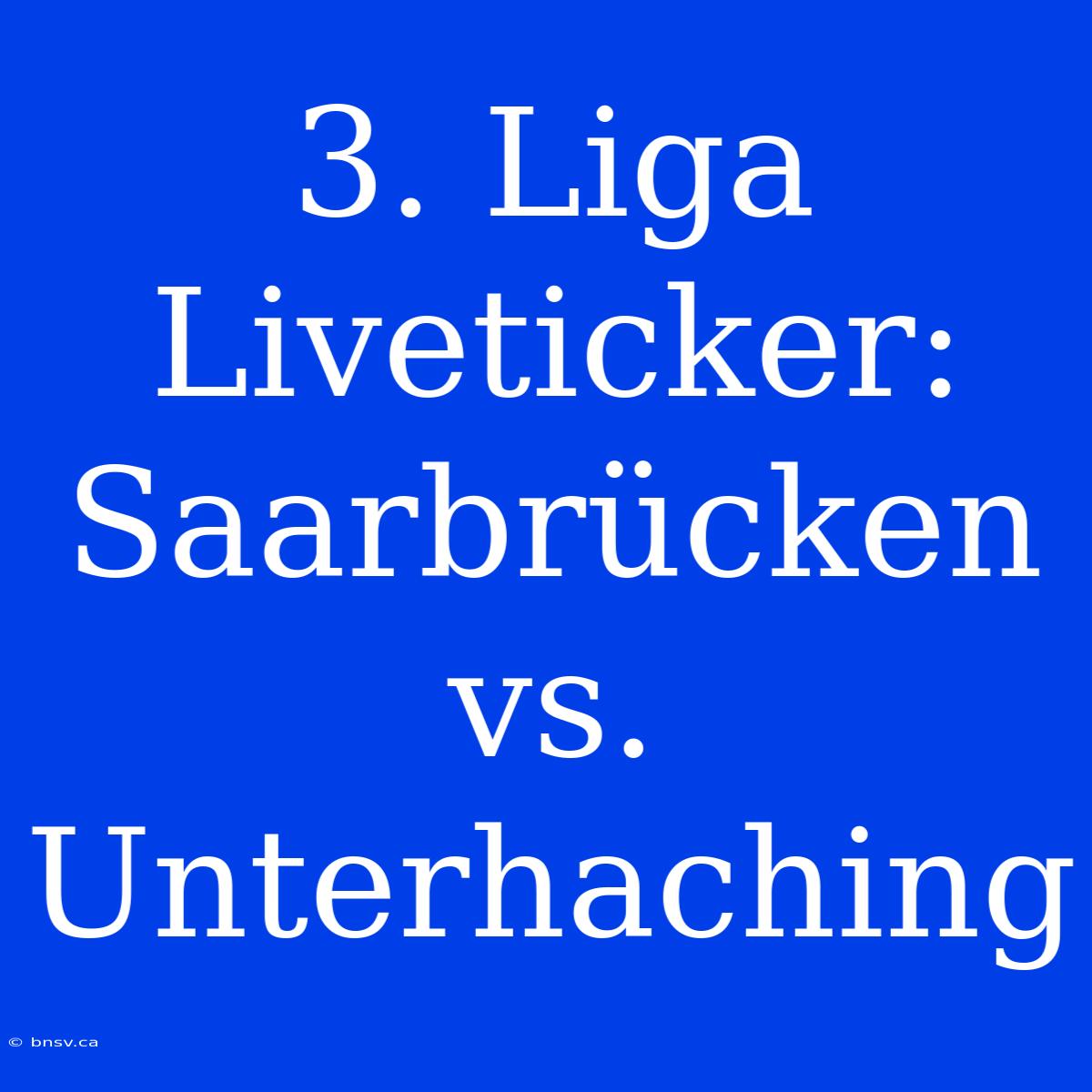 3. Liga Liveticker: Saarbrücken vs. Unterhaching

© bnsv.ca